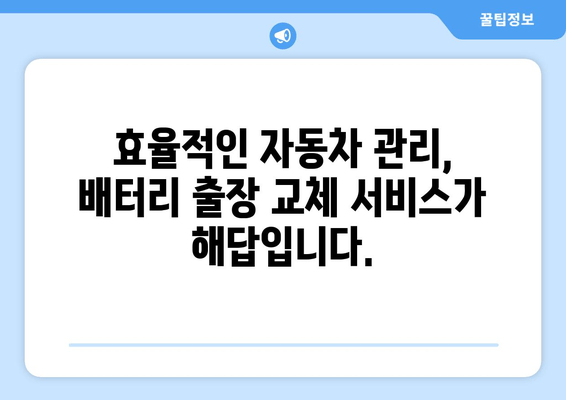 꿀팁정보

효율적인 자동차 관리, 배터리 출장 교체 서비스가 해답입니다.